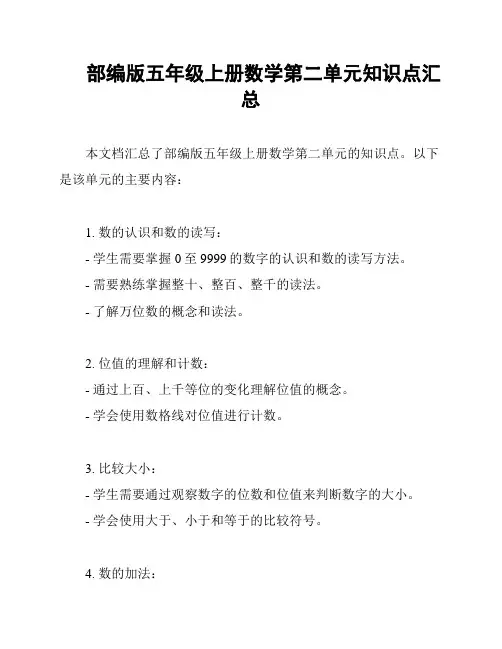 部编版五年级上册数学第二单元知识点汇总

本文档汇总了部编版五年级上册数学第二单元的知识点。以下是该单元的主要内容：

1. 数的认识和数的读写：
- 学生需要掌握 0 至 9999 的数字的认识和数的读写方法。
- 需要熟练掌握整十、整百、整千的读法。
- 了解万位数的概念和读法。

2. 位值的理解和计数：
- 通过上百、上千等位的变化理解位值的概念。
- 学会使用数格线对位值进行计数。

3. 比较大小：
- 学生需要通过观察数字的位数和位值来判断数字的大小。
- 学会使用大于、小于和等于的比较符号。

4. 数的加法：